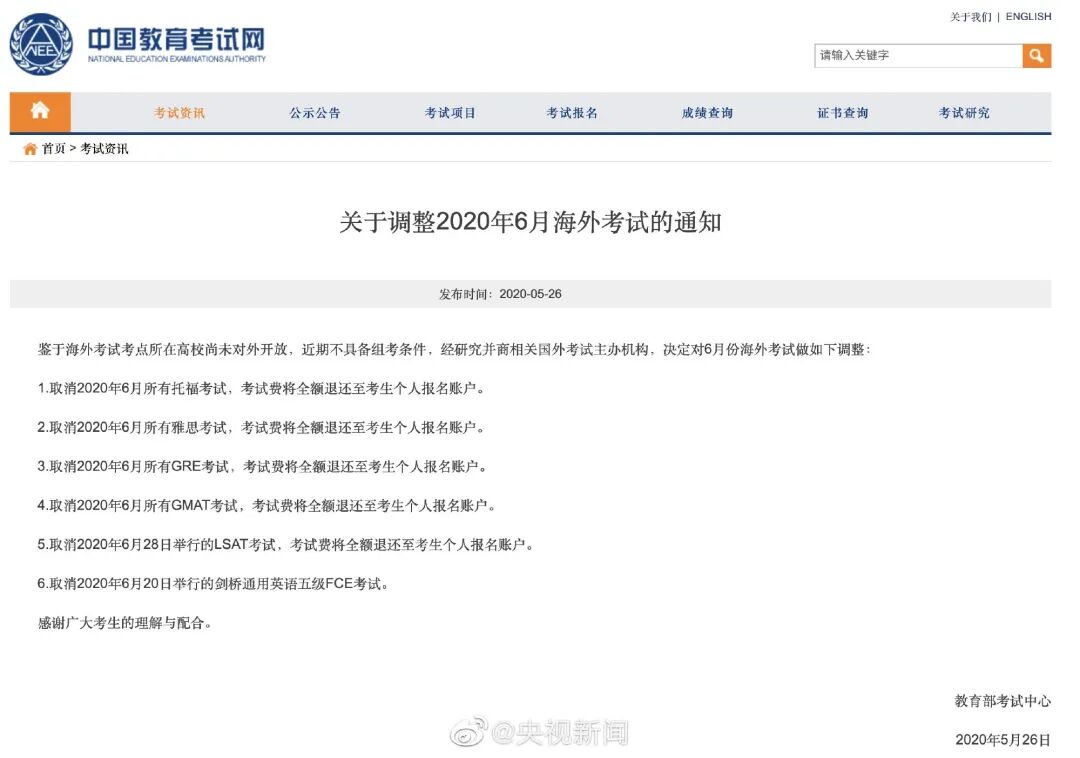 NEEA

中国教育考试网
NATIONAL EDUCATION EXAMINATIONS AUTHORITY

关于我们 | ENGLISH

请输入关键字

考试资讯 公示公告 考试项目 考试报名 成绩查询 证书查询 考试研究

首页 > 考试资讯

关于调整2020年6月海外考试的通知

发布时间：2020-05-26

鉴于海外考试考点所在高校尚未对外开放，近期不具备组考条件，经研究并商相关国外考试主办机构，决定对6月份海外考试做如下调整：

1.取消2020年6月所有托福考试，考试费将全额退还至考生个人报名账户。

2.取消2020年6月所有雅思考试，考试费将全额退还至考生个人报名账户。

3.取消2020年6月所有GRE考试，考试费将全额退还至考生个人报名账户。

4.取消2020年6月所有GMAT考试，考试费将全额退还至考生个人报名账户。

5.取消2020年6月28日举行的LSAT考试，考试费将全额退还至考生个人报名账户。

6.取消2020年6月20日举行的剑桥通用英语五级FCE考试。

感谢广大考生的理解与配合。

教育部考试中心

@央视新闻

2020年5月26日